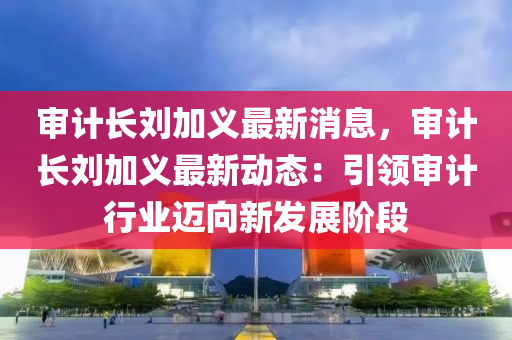 审计长刘加义最新消息，审计长刘加义最新动态：引领审计行业迈向新发展阶段